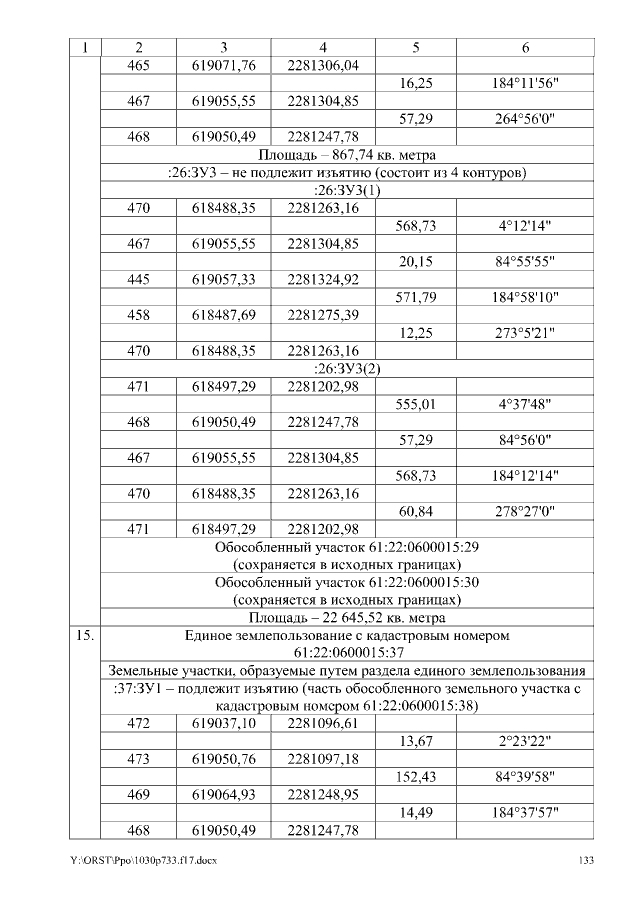 | 1 | 2 | 3 | 4 | 5 | 6 |
|---|---|---|---|---|---|
| | 465 | 619071,76 | 2281306,04 | | |
| | | | | 16,25 | 184°11'56" |
| | 467 | 619055,55 | 2281304,85 | | |
| | | | | 57,29 | 264°56'0" |
| | 468 | 619050,49 | 2281247,78 | | |
| | Площадь – 867,74 кв. метра | | | | |
| | :26:ЗУ3 – не подлежит изъятию (состоит из 4 контуров) | | | | |
| | :26:ЗУ3(1) | | | | |
| | 470 | 618488,35 | 2281263,16 | | |
| | | | | 568,73 | 4°12'14" |
| | 467 | 619055,55 | 2281304,85 | | |
| | | | | 20,15 | 84°55'55" |
| | 445 | 619057,33 | 2281324,92 | | |
| | | | | 571,79 | 184°58'10" |
| | 458 | 618487,69 | 2281275,39 | | |
| | | | | 12,25 | 273°5'21" |
| | 470 | 618488,35 | 2281263,16 | | |
| | :26:ЗУ3(2) | | | | |
| | 471 | 618497,29 | 2281202,98 | | |
| | | | | 555,01 | 4°37'48" |
| | 468 | 619050,49 | 2281247,78 | | |
| | | | | 57,29 | 84°56'0" |
| | 467 | 619055,55 | 2281304,85 | | |
| | | | | 568,73 | 184°12'14" |
| | 470 | 618488,35 | 2281263,16 | | |
| | | | | 60,84 | 278°27'0" |
| | 471 | 618497,29 | 2281202,98 | | |
| | Обособленный участок 61:22:0600015:29 (сохраняется в исходных границах) | | | | |
| | Обособленный участок 61:22:0600015:30 (сохраняется в исходных границах) | | | | |
| | Площадь – 22 645,52 кв. метра | | | | |
| 15. | Единое землепользование с кадастровым номером 61:22:0600015:37 | | | | |
| | Земельные участки, образуемые путем раздела единого землепользования | | | | |
| | :37:ЗУ1 – подлежит изъятию (часть обособленного земельного участка с кадастровым номером 61:22:0600015:38) | | | | |
| | 472 | 619037,10 | 2281096,61 | | |
| | | | | 13,67 | 2°23'22" |
| | 473 | 619050,76 | 2281097,18 | | |
| | | | | 152,43 | 84°39'58" |
| | 469 | 619064,93 | 2281248,95 | | |
| | | | | 14,49 | 184°37'57" |
| | 468 | 619050,49 | 2281247,78 | | |

Y:\ORST\Ppo\1030p733.f17.docx 133